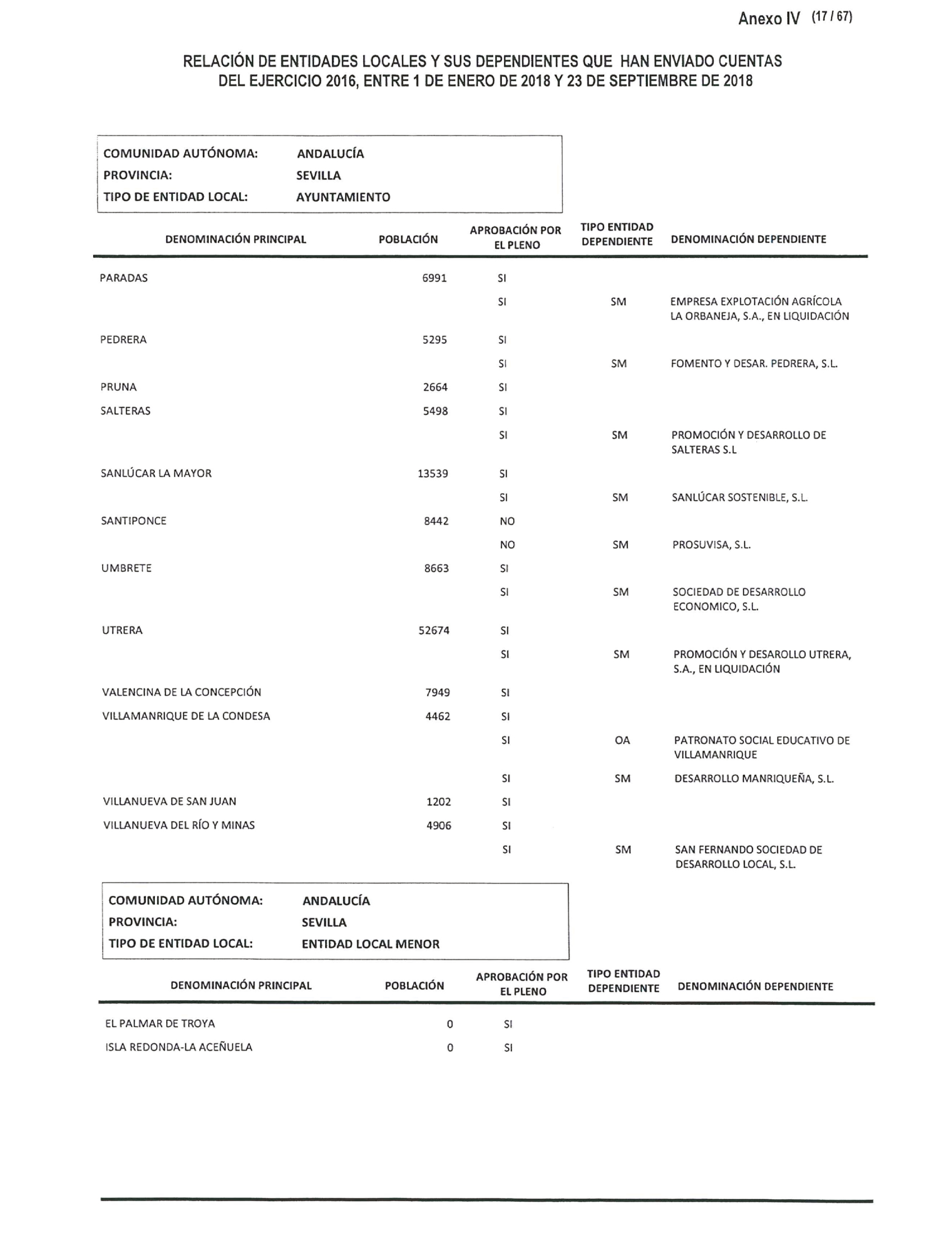 Anexo IV (17 / 67)

RELACIÓN DE ENTIDADES LOCALES Y SUS DEPENDIENTES QUE HAN ENVIADO CUENTAS DEL EJERCICIO 2016, ENTRE 1 DE ENERO DE 2018 Y 23 DE SEPTIEMBRE DE 2018

COMUNIDAD AUTÓNOMA: ANDALUCÍA
PROVINCIA: SEVILLA
TIPO DE ENTIDAD LOCAL: AYUNTAMIENTO

| DENOMINACIÓN PRINCIPAL | POBLACIÓN | APROBACIÓN POR EL PLENO | TIPO ENTIDAD DEPENDIENTE | DENOMINACIÓN DEPENDIENTE |
|---|---|---|---|---|
| PARADAS | 6991 | SI | | |
| | | SI | SM | EMPRESA EXPLOTACIÓN AGRÍCOLA LA ORBANEJA, S.A., EN LIQUIDACIÓN |
| PEDRERA | 5295 | SI | | |
| | | SI | SM | FOMENTO Y DESAR. PEDRERA, S.L. |
| PRUNA | 2664 | SI | | |
| SALTERAS | 5498 | SI | | |
| | | SI | SM | PROMOCIÓN Y DESARROLLO DE SALTERAS S.L |
| SANLÚCAR LA MAYOR | 13539 | SI | | |
| | | SI | SM | SANLÚCAR SOSTENIBLE, S.L. |
| SANTIPONCE | 8442 | NO | | |
| | | NO | SM | PROSUVISA, S.L. |
| UMBRETE | 8663 | SI | | |
| | | SI | SM | SOCIEDAD DE DESARROLLO ECONOMICO, S.L. |
| UTRERA | 52674 | SI | | |
| | | SI | SM | PROMOCIÓN Y DESAROLLO UTRERA, S.A., EN LIQUIDACIÓN |
| VALENCINA DE LA CONCEPCIÓN | 7949 | SI | | |
| VILLAMANRIQUE DE LA CONDESA | 4462 | SI | | |
| | | SI | OA | PATRONATO SOCIAL EDUCATIVO DE VILLAMANRIQUE |
| | | SI | SM | DESARROLLO MANRIQUEÑA, S.L. |
| VILLANUEVA DE SAN JUAN | 1202 | SI | | |
| VILLANUEVA DEL RÍO Y MINAS | 4906 | SI | | |
| | | SI | SM | SAN FERNANDO SOCIEDAD DE DESARROLLO LOCAL, S.L. |

COMUNIDAD AUTÓNOMA: ANDALUCÍA
PROVINCIA: SEVILLA
TIPO DE ENTIDAD LOCAL: ENTIDAD LOCAL MENOR

| DENOMINACIÓN PRINCIPAL | POBLACIÓN | APROBACIÓN POR EL PLENO | TIPO ENTIDAD DEPENDIENTE | DENOMINACIÓN DEPENDIENTE |
|---|---|---|---|---|
| EL PALMAR DE TROYA | 0 | SI | | |
| ISLA REDONDA-LA ACEÑUELA | 0 | SI | | |